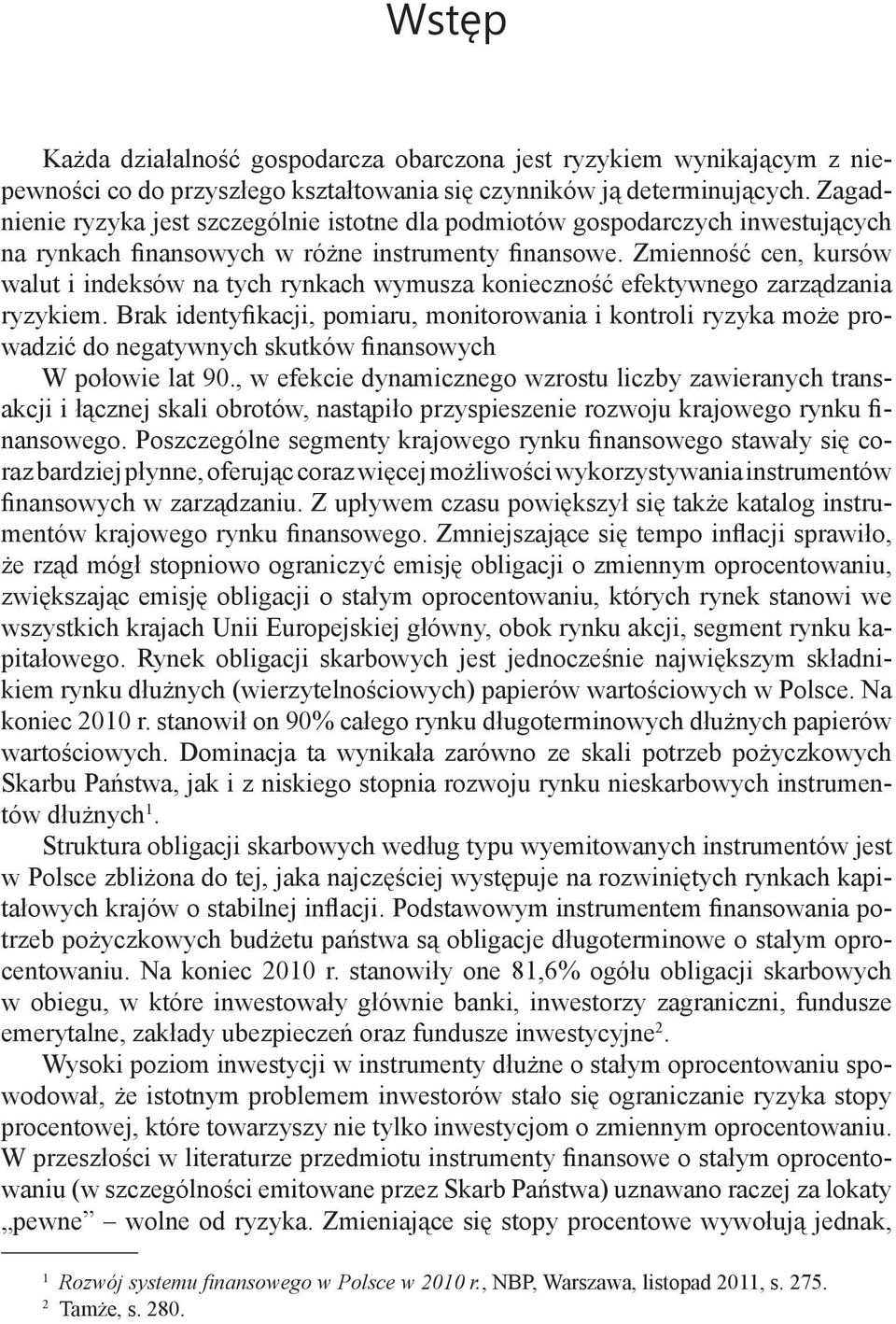 Wstęp

Każda działalność gospodarcza obarczona jest ryzykiem wynikającym z niepewności co do przyszłego kształtowania się czynników ją determinujących. Zagadnienie ryzyka jest szczególnie istotne dla podmiotów gospodarczych inwestujących na rynkach finansowych w różne instrumenty finansowe. Zmienność cen, kursów walut i indeksów na tych rynkach wymusza konieczność efektywnego zarządzania ryzykiem. Brak identyfikacji, pomiaru, monitorowania i kontroli ryzyka może prowadzić do negatywnych skutków finansowych

W połowie lat 90., w efekcie dynamicznego wzrostu liczby zawieranych transakcji i łącznej skali obrotów, nastąpiło przyspieszenie rozwoju krajowego rynku finansowego. Poszczególne segmenty krajowego rynku finansowego stawały się coraz bardziej płynne, oferując coraz więcej możliwości wykorzystywania instrumentów finansowych w zarządzaniu. Z upływem czasu powiększył się także katalog instrumentów krajowego rynku finansowego. Zmniejszające się tempo inflacji sprawiło, że rząd mógł stopniowo ograniczyć emisję obligacji o zmiennym oprocentowaniu, zwiększając emisję obligacji o stałym oprocentowaniu, których rynek stanowi we wszystkich krajach Unii Europejskiej główny, obok rynku akcji, segment rynku kapitałowego. Rynek obligacji skarbowych jest jednocześnie największym składnikiem rynku dłużnych (wierzytelnościowych) papierów wartościowych w Polsce. Na koniec 2010 r. stanowił on 90% całego rynku długoterminowych dłużnych papierów wartościowych. Dominacja ta wynikała zarówno ze skali potrzeb pożyczkowych Skarbu Państwa, jak i z niskiego stopnia rozwoju rynku nieskarbowych instrumentów dłużnych$^1$.

Struktura obligacji skarbowych według typu wyemitowanych instrumentów jest w Polsce zbliżona do tej, jaka najczęściej występuje na rozwiniętych rynkach kapitałowych krajów o stabilnej inflacji. Podstawowym instrumentem finansowania potrzeb pożyczkowych budżetu państwa są obligacje długoterminowe o stałym oprocentowaniu. Na koniec 2010 r. stanowiły one 81,6% ogółu obligacji skarbowych w obiegu, w które inwestowały głównie banki, inwestorzy zagraniczni, fundusze emerytalne, zakłady ubezpieczeń oraz fundusze inwestycyjne$^2$.

Wysoki poziom inwestycji w instrumenty dłużne o stałym oprocentowaniu spowodował, że istotnym problemem inwestorów stało się ograniczanie ryzyka stopy procentowej, które towarzyszy nie tylko inwestycjom o zmiennym oprocentowaniu. W przeszłości w literaturze przedmiotu instrumenty finansowe o stałym oprocentowaniu (w szczególności emitowane przez Skarb Państwa) uznawano raczej za lokaty „pewne” – wolne od ryzyka. Zmieniające się stopy procentowe wywołują jednak,

$^1$ Rozwój systemu finansowego w Polsce w 2010 r., NBP, Warszawa, listopad 2011, s. 275.
$^2$ Tamże, s. 280.